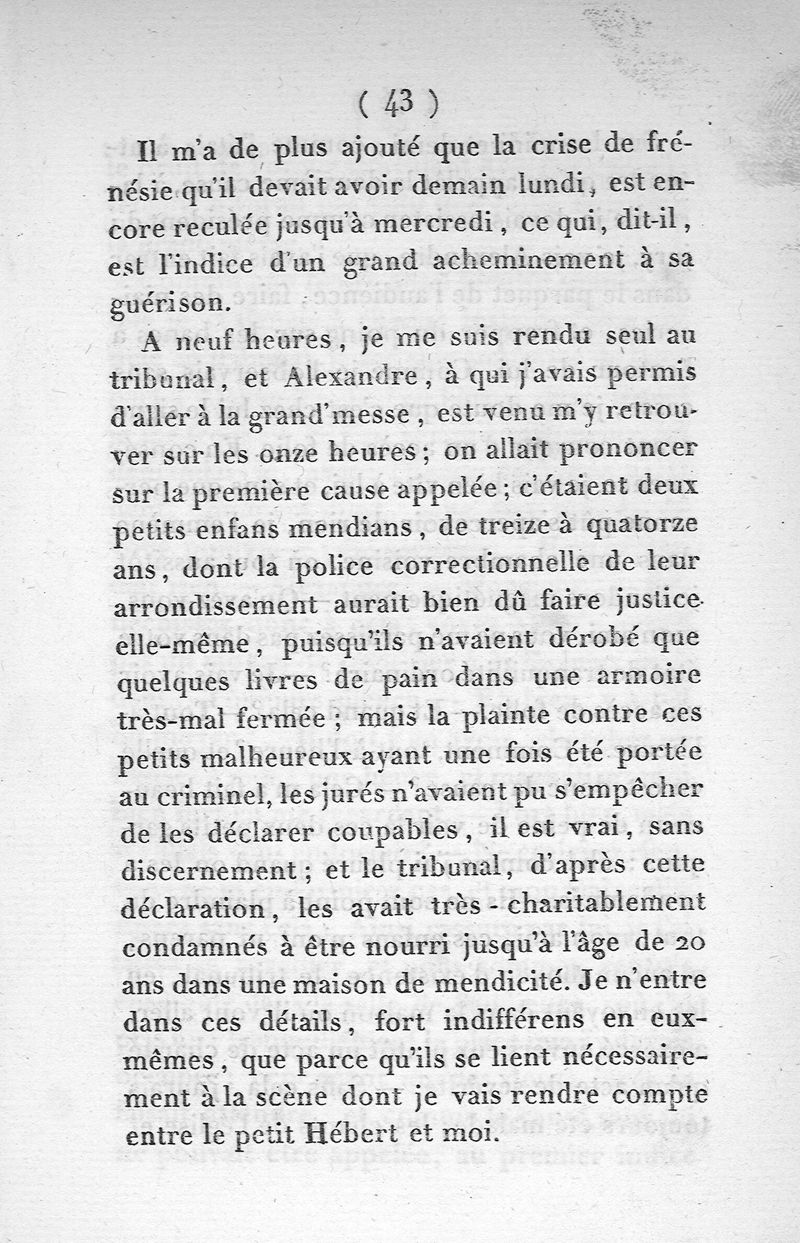 ( 43 )

Il m'a de plus ajouté que la crise de frénésie qu'il devait avoir demain lundi, est encore reculée jusqu'à mercredi, ce qui, dit-il, est l'indice d'un grand acheminement à sa guérison.

A neuf heures, je me suis rendu seul au tribunal, et Alexandre, à qui j'avais permis d'aller à la grand'messe, est venu m'y retrouver sur les onze heures; on allait prononcer sur la première cause appelée; c'étaient deux petits enfans mendians, de treize à quatorze ans, dont la police correctionnelle de leur arrondissement aurait bien dû faire justice elle-même, puisqu'ils n'avaient dérobé que quelques livres de pain dans une armoire très-mal fermée; mais la plainte contre ces petits malheureux ayant une fois été portée au criminel, les jurés n'avaient pu s'empêcher de les déclarer coupables, il est vrai, sans discernement; et le tribunal, d'après cette déclaration, les avait très-charitablement condamnés à être nourri jusqu'à l'âge de 20 ans dans une maison de mendicité. Je n'entre dans ces détails, fort indifférens en eux-mêmes, que parce qu'ils se lient nécessairement à la scène dont je vais rendre compte entre le petit Hébert et moi.